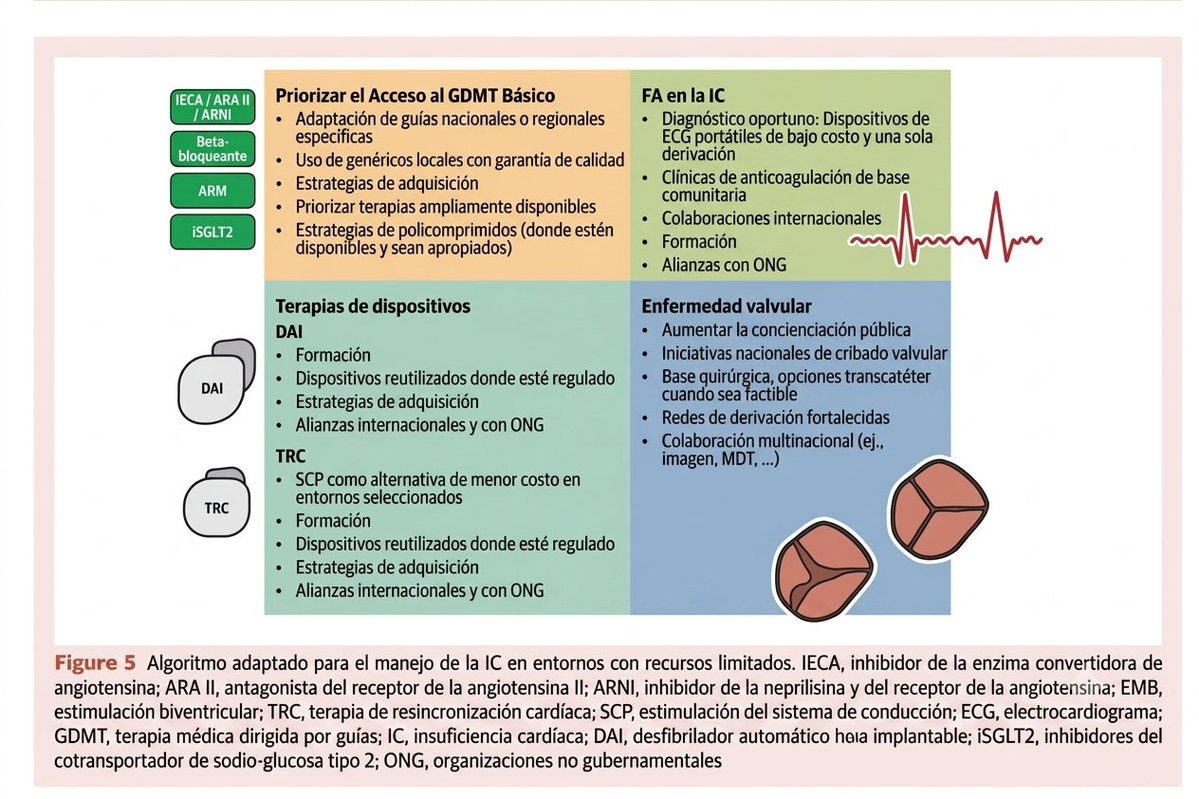 IECA / ARA II / ARNI

Beta-bloqueante

ARM

iSGLT2

Priorizar el Acceso al GDMT Básico
• Adaptación de guías nacionales o regionales específicas
• Uso de genéricos locales con garantía de calidad
• Estrategias de adquisición
• Priorizar terapias ampliamente disponibles
• Estrategias de policomprimidos (donde estén disponibles y sean apropiados)

FA en la IC
• Diagnóstico oportuno: Dispositivos de ECG portátiles de bajo costo y una sola derivación
• Clínicas de anticoagulación de base comunitaria
• Colaboraciones internacionales
• Formación
• Alianzas con ONG

DAI

TRC

Terapias de dispositivos
DAI
• Formación
• Dispositivos reutilizados donde esté regulado
• Estrategias de adquisición
• Alianzas internacionales y con ONG
TRC
• SCP como alternativa de menor costo en entornos seleccionados
• Formación
• Dispositivos reutilizados donde esté regulado
• Estrategias de adquisición
• Alianzas internacionales y con ONG

Enfermedad valvular
• Aumentar la concienciación pública
• Iniciativas nacionales de cribado valvular
• Base quirúrgica, opciones transcatéter cuando sea factible
• Redes de derivación fortalecidas
• Colaboración multinacional (ej., imagen, MDT, ...)

Figure 5 Algoritmo adaptado para el manejo de la IC en entornos con recursos limitados. IECA, inhibidor de la enzima convertidora de angiotensina; ARA II, antagonista del receptor de la angiotensina II; ARNI, inhibidor de la neprilisina y del receptor de la angiotensina; EMB, estimulación biventricular; TRC, terapia de resincronización cardíaca; SCP, estimulación del sistema de conducción; ECG, electrocardiograma; GDMT, terapia médica dirigida por guías; IC, insuficiencia cardíaca; DAI, desfibrilador automático hoia implantable; iSGLT2, inhibidores del cotransportador de sodio-glucosa tipo 2; ONG, organizaciones no gubernamentales